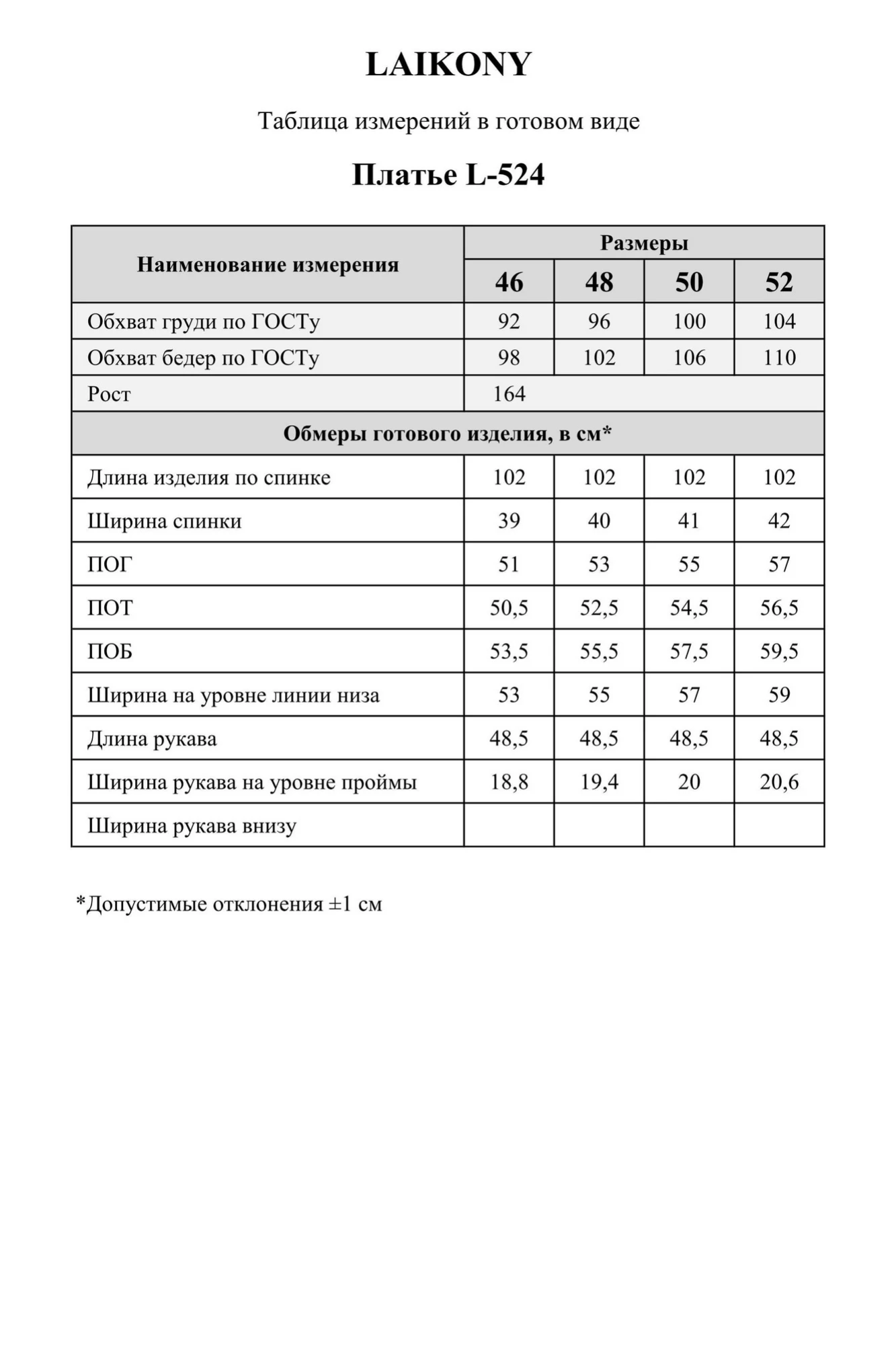 LAIKONY

Таблица измерений в готовом виде

Платье L-524

| Наименование измерения | Размеры | | | |
|---|---|---|---|---|
| | 46 | 48 | 50 | 52 |
| Обхват груди по ГОСТу | 92 | 96 | 100 | 104 |
| Обхват бедер по ГОСТу | 98 | 102 | 106 | 110 |
| Рост | 164 | | | |
| Обмеры готового изделия, в см* | | | | |
| Длина изделия по спинке | 102 | 102 | 102 | 102 |
| Ширина спинки | 39 | 40 | 41 | 42 |
| ПОГ | 51 | 53 | 55 | 57 |
| ПОТ | 50,5 | 52,5 | 54,5 | 56,5 |
| ПОБ | 53,5 | 55,5 | 57,5 | 59,5 |
| Ширина на уровне линии низа | 53 | 55 | 57 | 59 |
| Длина рукава | 48,5 | 48,5 | 48,5 | 48,5 |
| Ширина рукава на уровне проймы | 18,8 | 19,4 | 20 | 20,6 |
| Ширина рукава внизу | | | | |

*Допустимые отклонения ±1 см